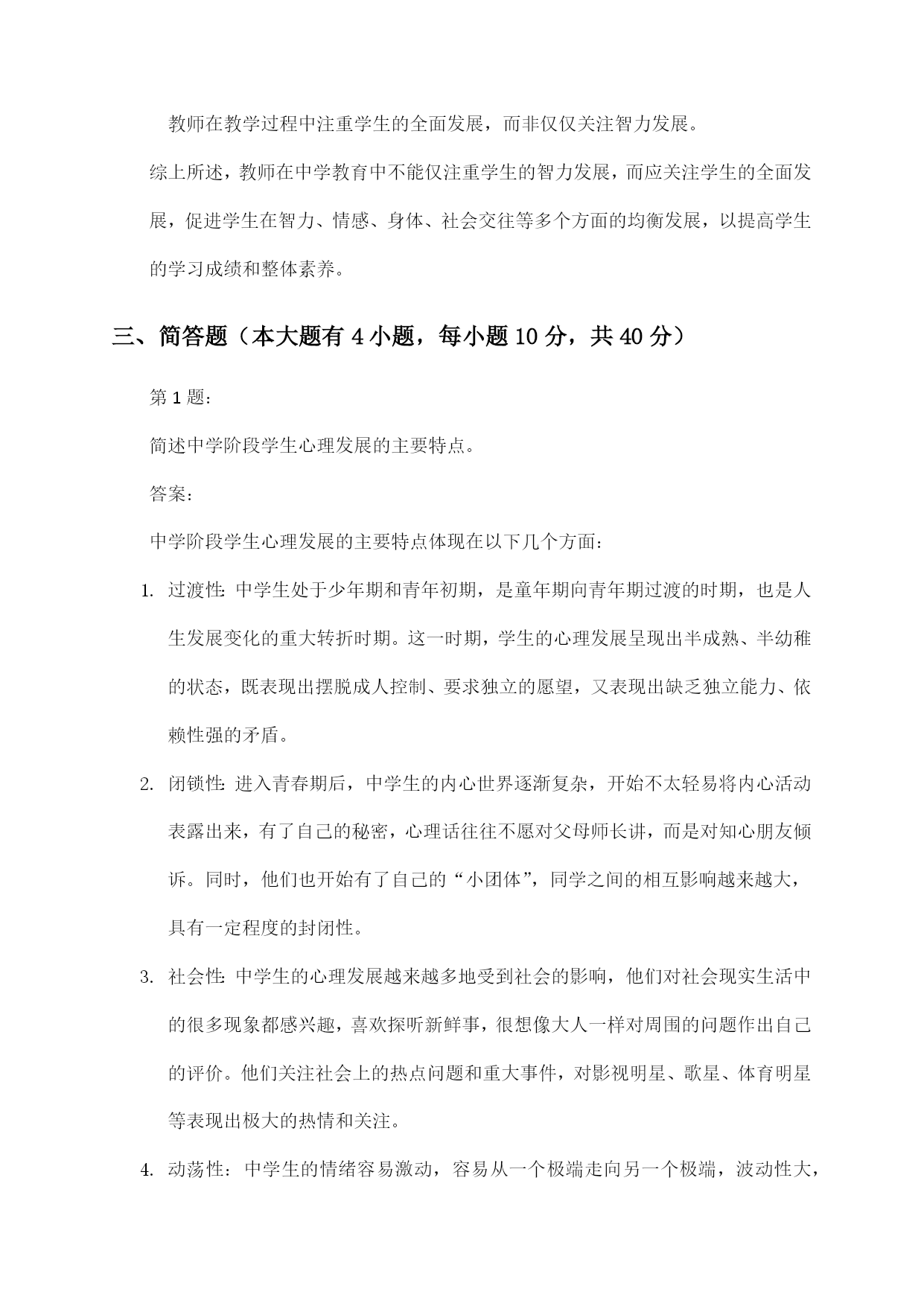 教师在教学过程中注重学生的全面发展，而非仅仅关注智力发展。

综上所述，教师在中学教育中不能仅注重学生的智力发展，而应关注学生的全面发展，促进学生在智力、情感、身体、社会交往等多个方面的均衡发展，以提高学生的学习成绩和整体素养。

三、简答题（本大题有 4 小题，每小题 10 分，共 40 分）

第 1 题：

简述中学阶段学生心理发展的主要特点。

答案：

中学阶段学生心理发展的主要特点体现在以下几个方面：

1. 过渡性：中学生处于少年期和青年初期，是童年期向青年期过渡的时期，也是人生发展变化的重大转折时期。这一时期，学生的心理发展呈现出半成熟、半幼稚的状态，既表现出摆脱成人控制、要求独立的愿望，又表现出缺乏独立能力、依赖性强的矛盾。

2. 闭锁性：进入青春期后，中学生的内心世界逐渐复杂，开始不太轻易将内心活动表露出来，有了自己的秘密，心理话往往不愿对父母师长讲，而是对知心朋友倾诉。同时，他们也开始有了自己的“小团体”，同学之间的相互影响越来越大，具有一定程度的封闭性。

3. 社会性：中学生的心理发展越来越多地受到社会的影响，他们对社会现实生活中的很多现象都感兴趣，喜欢探听新鲜事，很想像大人一样对周围的问题作出自己的评价。他们关注社会上的热点问题和重大事件，对影视明星、歌星、体育明星等表现出极大的热情和关注。

4. 动荡性：中学生的情绪容易激动，容易从一个极端走向另一个极端，波动性大，